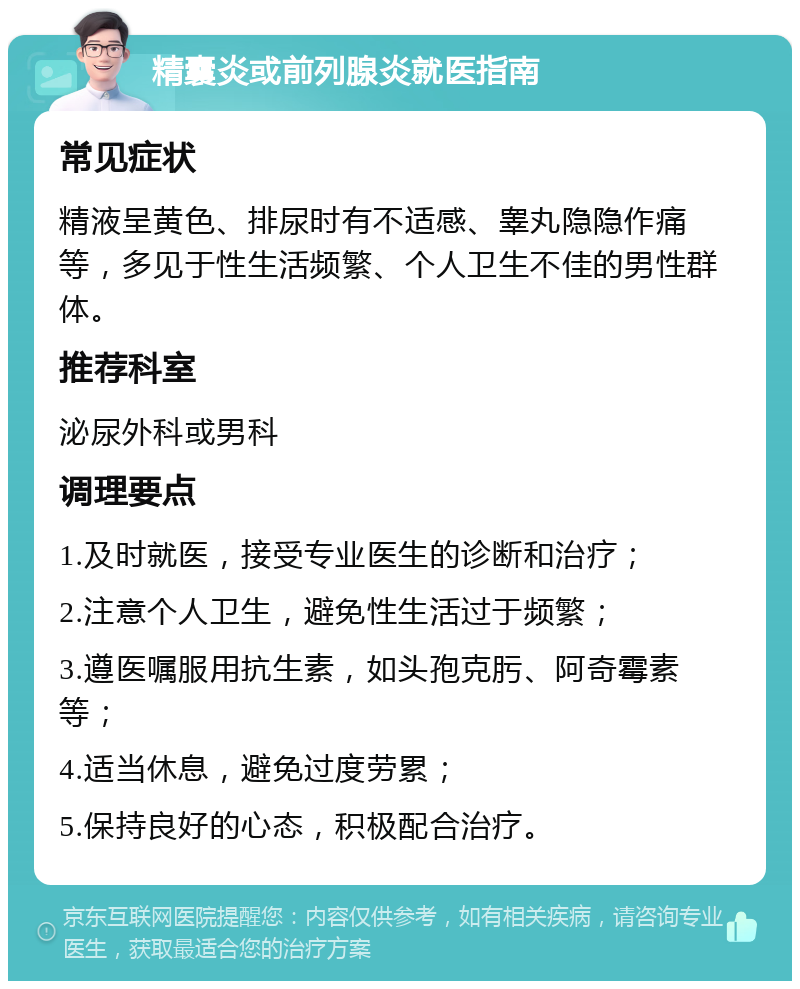 精囊炎或前列腺炎就医指南

常见症状

精液呈黄色、排尿时有不适感、睾丸隐隐作痛等，多见于性生活频繁、个人卫生不佳的男性群体。

推荐科室

泌尿外科或男科

调理要点

1.及时就医，接受专业医生的诊断和治疗；

2.注意个人卫生，避免性生活过于频繁；

3.遵医嘱服用抗生素，如头孢克肟、阿奇霉素等；

4.适当休息，避免过度劳累；

5.保持良好的心态，积极配合治疗。

京东互联网医院提醒您：内容仅供参考，如有相关疾病，请咨询专业医生，获取最适合您的治疗方案